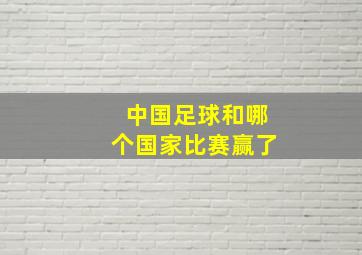 中国足球和哪个国家比赛赢了